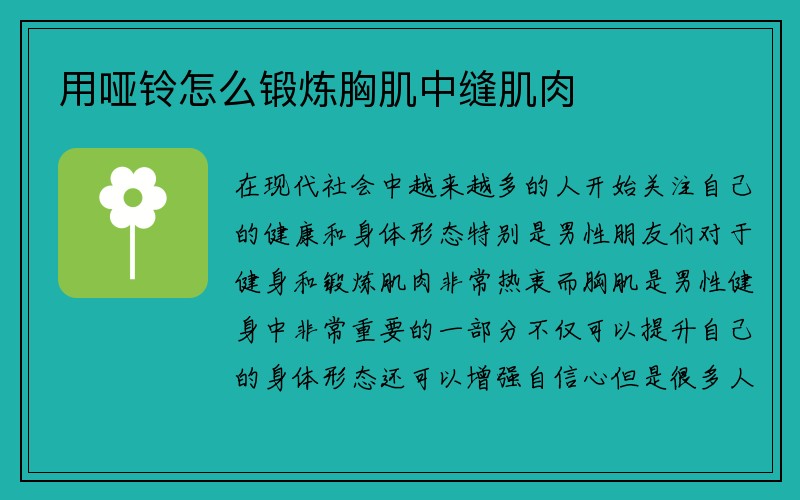 用哑铃怎么锻炼胸肌中缝肌肉

在现代社会中越来越多的人开始关注自己的健康和身体形态特别是男性朋友们对于健身和锻炼肌肉非常热衷而胸肌是男性健身中非常重要的一部分不仅可以提升自己的身体形态还可以增强自信心但是很多人